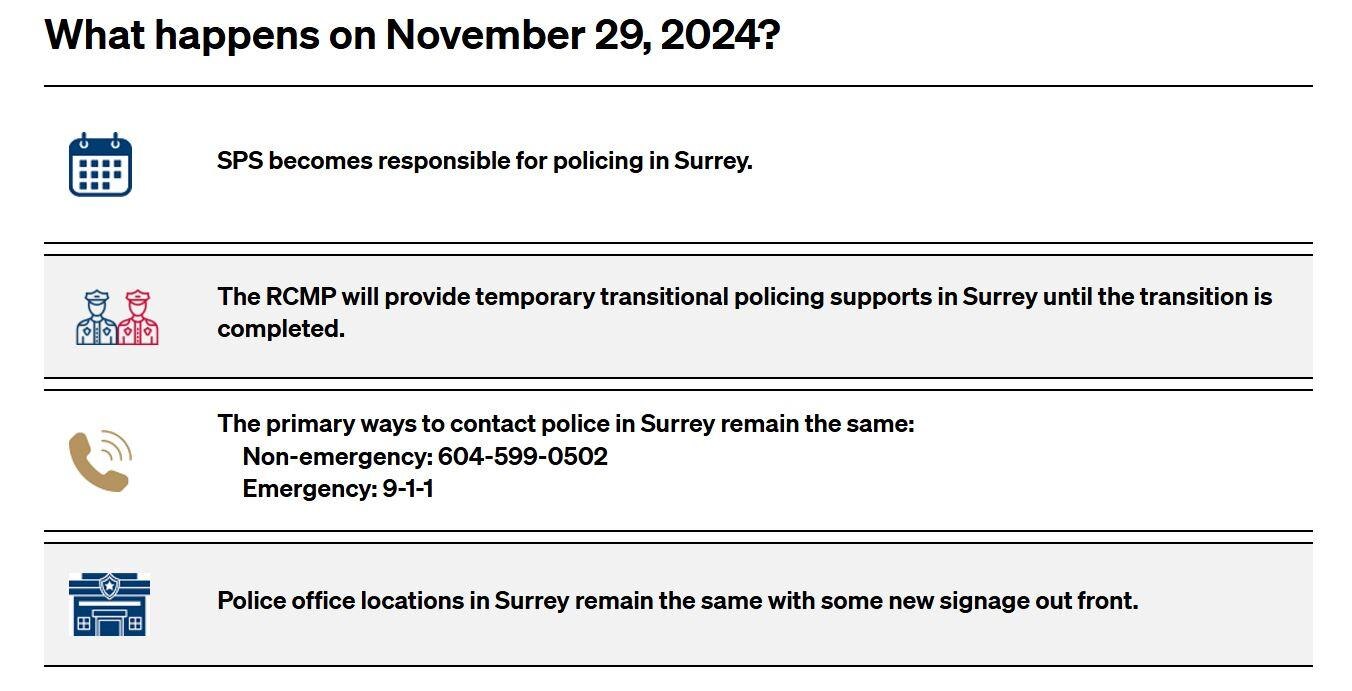 What happens on November 29, 2024?

SPS becomes responsible for policing in Surrey.

The RCMP will provide temporary transitional policing supports in Surrey until the transition is completed.

The primary ways to contact police in Surrey remain the same:
Non-emergency: 604-599-0502
Emergency: 9-1-1

Police office locations in Surrey remain the same with some new signage out front.